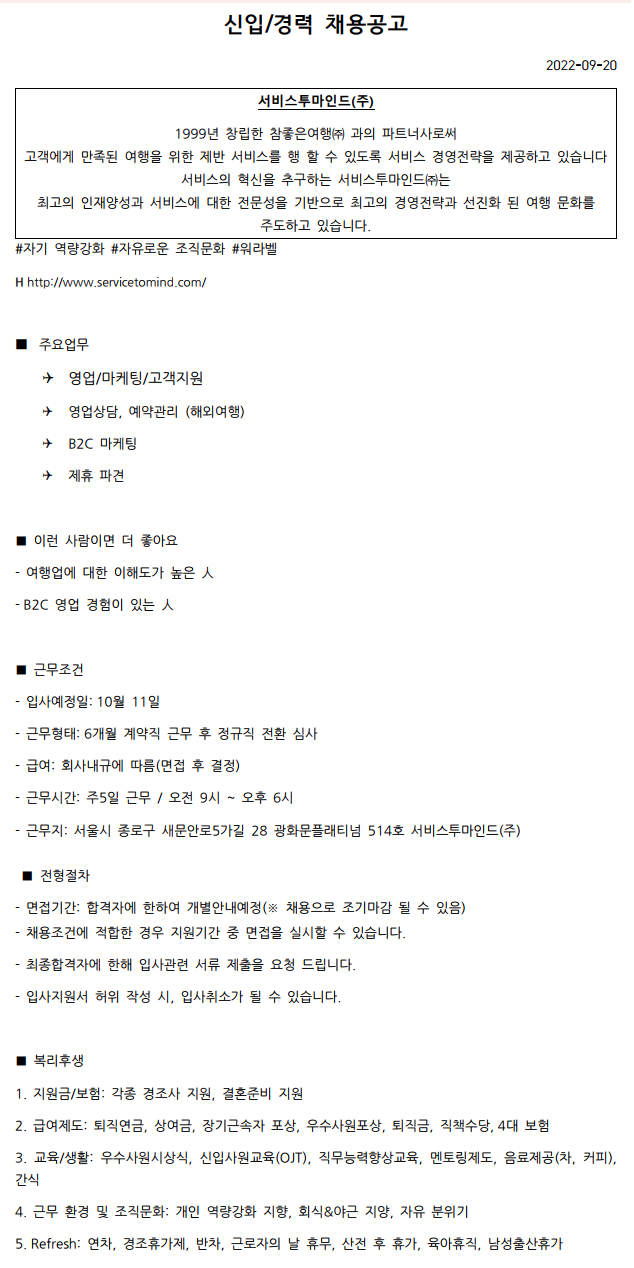 신입/경력 채용공고

2022-09-20

서비스투마인드(주)

1999년 창립한 참좋은여행㈜ 과의 파트너사로써
고객에게 만족된 여행을 위한 제반 서비스를 행 할 수 있도록 서비스 경영전략을 제공하고 있습니다
서비스의 혁신을 추구하는 서비스투마인드㈜는
최고의 인재양성과 서비스에 대한 전문성을 기반으로 최고의 경영전략과 선진화 된 여행 문화를 주도하고 있습니다.

#자기 역량강화 #자유로운 조직문화 #워라벨

H http://www.servicetomind.com/

■ 주요업무

✈ 영업/마케팅/고객지원

✈ 영업상담, 예약관리 (해외여행)

✈ B2C 마케팅

✈ 제휴 파견

■ 이런 사람이면 더 좋아요

- 여행업에 대한 이해도가 높은 人

- B2C 영업 경험이 있는 人

■ 근무조건

- 입사예정일: 10월 11일

- 근무형태: 6개월 계약직 근무 후 정규직 전환 심사

- 급여: 회사내규에 따름(면접 후 결정)

- 근무시간: 주5일 근무 / 오전 9시 ~ 오후 6시

- 근무지: 서울시 종로구 새문안로5가길 28 광화문플래티넘 514호 서비스투마인드(주)

■ 전형절차

- 면접기간: 합격자에 한하여 개별안내예정(※ 채용으로 조기마감 될 수 있음)

- 채용조건에 적합한 경우 지원기간 중 면접을 실시할 수 있습니다.

- 최종합격자에 한해 입사관련 서류 제출을 요청 드립니다.

- 입사지원서 허위 작성 시, 입사취소가 될 수 있습니다.

■ 복리후생

1. 지원금/보험: 각종 경조사 지원, 결혼준비 지원

2. 급여제도: 퇴직연금, 상여금, 장기근속자 포상, 우수사원포상, 퇴직금, 직책수당, 4대 보험

3. 교육/생활: 우수사원시상식, 신입사원교육(OJT), 직무능력향상교육, 멘토링제도, 음료제공(차, 커피), 간식

4. 근무 환경 및 조직문화: 개인 역량강화 지향, 회식&야근 지양, 자유 분위기

5. Refresh: 연차, 경조휴가제, 반차, 근로자의 날 휴무, 산전 후 휴가, 육아휴직, 남성출산휴가